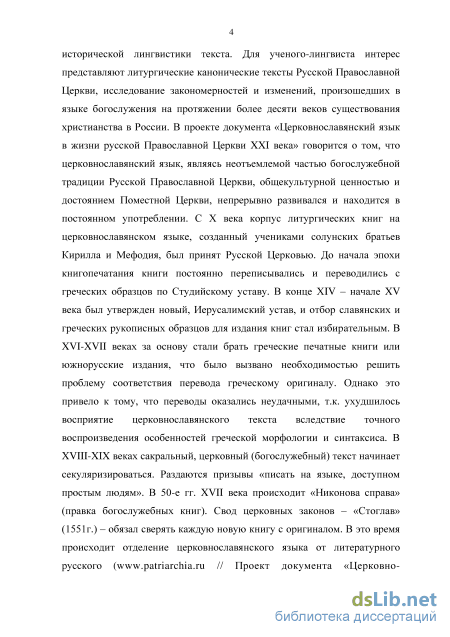 4

исторической лингвистики текста. Для ученого-лингвиста интерес представляют литургические канонические тексты Русской Православной Церкви, исследование закономерностей и изменений, произошедших в языке богослужения на протяжении более десяти веков существования христианства в России. В проекте документа «Церковнославянский язык в жизни русской Православной Церкви XXI века» говорится о том, что церковнославянский язык, являясь неотъемлемой частью богослужебной традиции Русской Православной Церкви, общекультурной ценностью и достоянием Поместной Церкви, непрерывно развивался и находится в постоянном употреблении. С X века корпус литургических книг на церковнославянском языке, созданный учениками солунских братьев Кирилла и Мефодия, был принят Русской Церковью. До начала эпохи книгопечатания книги постоянно переписывались и переводились с греческих образцов по Студийскому уставу. В конце XIV – начале XV века был утвержден новый, Иерусалимский устав, и отбор славянских и греческих рукописных образцов для издания книг стал избирательным. В XVI-XVII веках за основу стали брать греческие печатные книги или южнорусские издания, что было вызвано необходимостью решить проблему соответствия перевода греческому оригиналу. Однако это привело к тому, что переводы оказались неудачными, т.к. ухудшилось восприятие церковнославянского текста вследствие точного воспроизведения особенностей греческой морфологии и синтаксиса. В XVIII-XIX веках сакральный, церковный (богослужебный) текст начинает секуляризироваться. Раздаются призывы «писать на языке, доступном простым людям». В 50-е гг. XVII века происходит «Никонова справа» (правка богослужебных книг). Свод церковных законов – «Стоглав» (1551г.) – обязал сверять каждую новую книгу с оригиналом. В это время происходит отделение церковнославянского языка от литературного русского (www.patriarchia.ru // Проект документа «Церковно-

dsLib.net
библиотека диссертаций